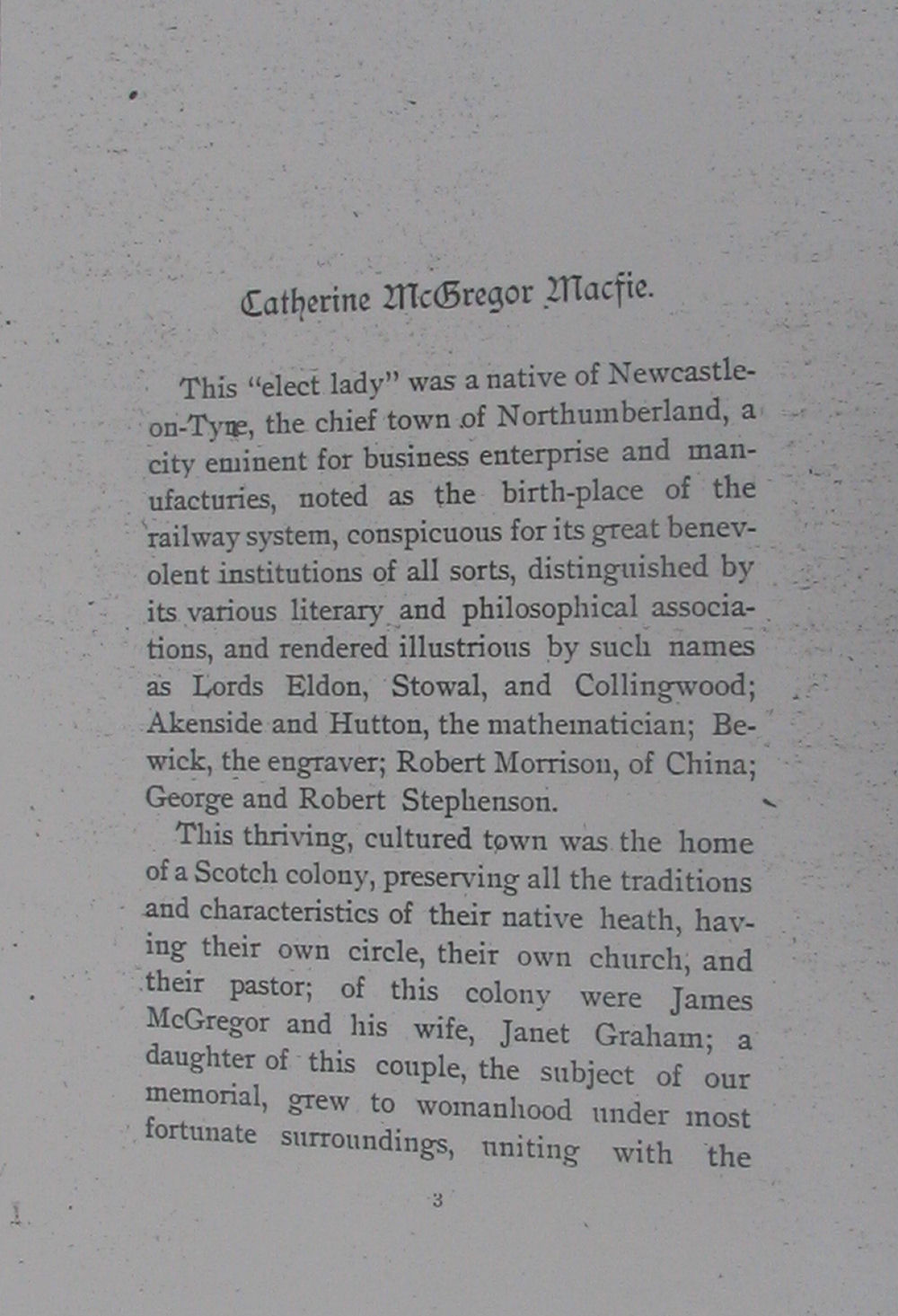 Catherine McGregor Macfie.

This "elect lady" was a native of Newcastle-on-Tyne, the chief town of Northumberland, a city eminent for business enterprise and manufacturies, noted as the birth-place of the railway system, conspicuous for its great benevolent institutions of all sorts, distinguished by its various literary and philosophical associations, and rendered illustrious by such names as Lords Eldon, Stowal, and Collingwood; Akenside and Hutton, the mathematician; Bewick, the engraver; Robert Morrison, of China; George and Robert Stephenson.

This thriving, cultured town was the home of a Scotch colony, preserving all the traditions and characteristics of their native heath, having their own circle, their own church, and their pastor; of this colony were James McGregor and his wife, Janet Graham; a daughter of this couple, the subject of our memorial, grew to womanhood under most fortunate surroundings, uniting with the

3